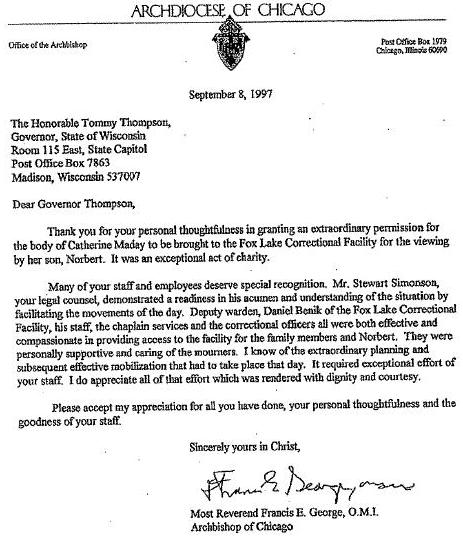 ARCHDIOCESE OF CHICAGO

Office of the Archbishop

Post Office Box 1979
Chicago, Illinois 60690

September 8, 1997

The Honorable Tommy Thompson,
Governor, State of Wisconsin
Room 115 East, State Capitol
Post Office Box 7863
Madison, Wisconsin 537007

Dear Governor Thompson,

Thank you for your personal thoughtfulness in granting an extraordinary permission for the body of Catherine Maday to be brought to the Fox Lake Correctional Facility for the viewing by her son, Norbert. It was an exceptional act of charity.

Many of your staff and employees deserve special recognition. Mr. Stewart Simonson, your legal counsel, demonstrated a readiness in his acumen and understanding of the situation by facilitating the movements of the day. Deputy warden, Daniel Benik of the Fox Lake Correctional Facility, his staff, the chaplain services and the correctional officers all were both effective and compassionate in providing access to the facility for the family members and Norbert. They were personally supportive and caring of the mourners. I know of the extraordinary planning and subsequent effective mobilization that had to take place that day. It required exceptional effort of your staff. I do appreciate all of that effort which was rendered with dignity and courtesy.

Please accept my appreciation for all you have done, your personal thoughtfulness and the goodness of your staff.

Sincerely yours in Christ,

Francis E. George, omi

Most Reverend Francis E. George, O.M.I.
Archbishop of Chicago